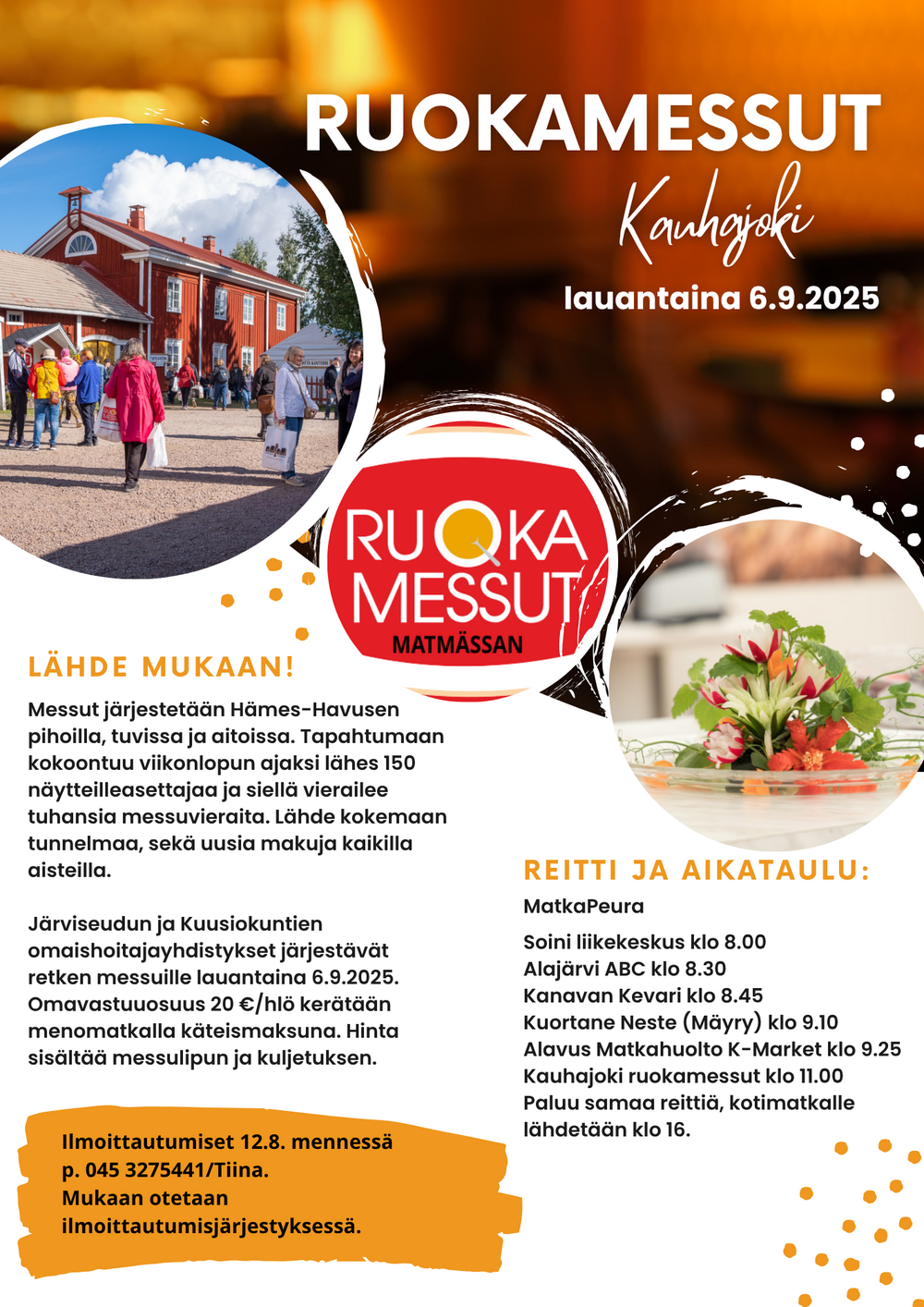 RUOKAMESSUT
Kauhajoki
lauantaina 6.9.2025

RUOKA MESSUT
MATMÄSSAN

LÄHDE MUKAAN!

Messut järjestetään Hämes-Havusen pihoilla, tuvissa ja aitoissa. Tapahtumaan kokoontuu viikonlopun ajaksi lähes 150 näytteilleasettajaa ja siellä vierailee tuhansia messuvieraita. Lähde kokemaan tunnelmaa, sekä uusia makuja kaikilla aisteilla.

Järviseudun ja Kuusiokuntien omaishoitajayhdistykset järjestävät retken messuille lauantaina 6.9.2025. Omavastuuosuus 20 €/hlö kerätään menomatkalla käteismaksuna. Hinta sisältää messulipun ja kuljetuksen.

Ilmoittautumiset 12.8. mennessä p. 045 3275441/Tiina. Mukaan otetaan ilmoittautumisjärjestyksessä.

REITTI JA AIKATAULU:

MatkaPeura

Soini liikekeskus klo 8.00
Alajärvi ABC klo 8.30
Kanavan Kevari klo 8.45
Kuortane Neste (Mäyry) klo 9.10
Alavus Matkahuolto K-Market klo 9.25
Kauhajoki ruokamessut klo 11.00
Paluu samaa reittiä, kotimatkalle lähdetään klo 16.